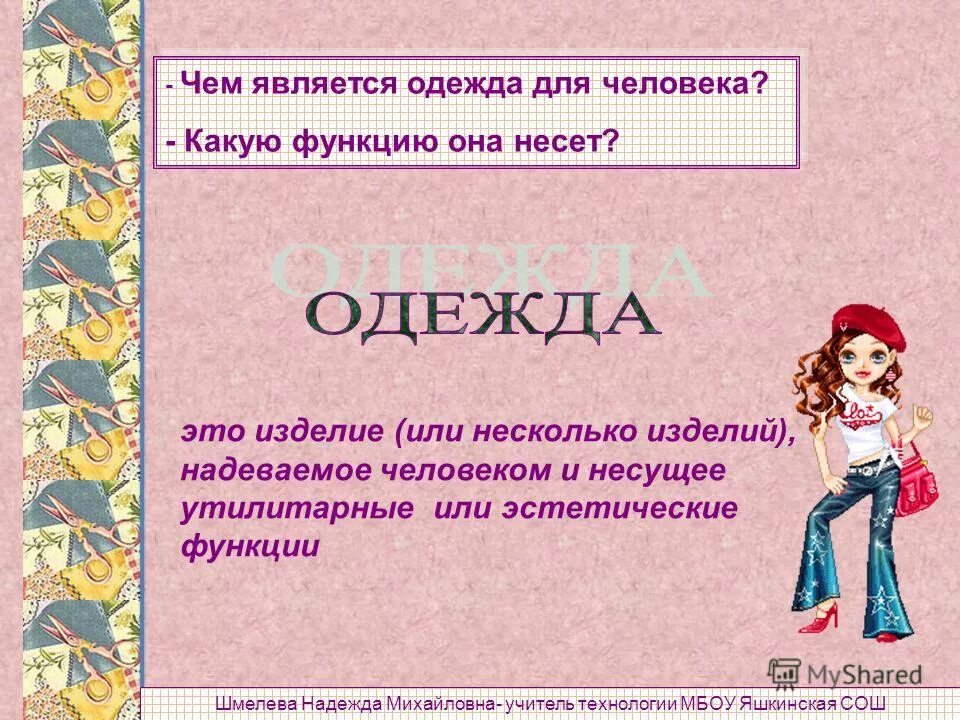 - Чем является одежда для человека?

- Какую функцию она несет?

ОДЕЖДА

это изделие (или несколько изделий), надеваемое человеком и несущее утилитарные или эстетические функции

MyShared

Шмелева Надежда Михайловна- учитель технологии МБОУ Яшкинская СОШ